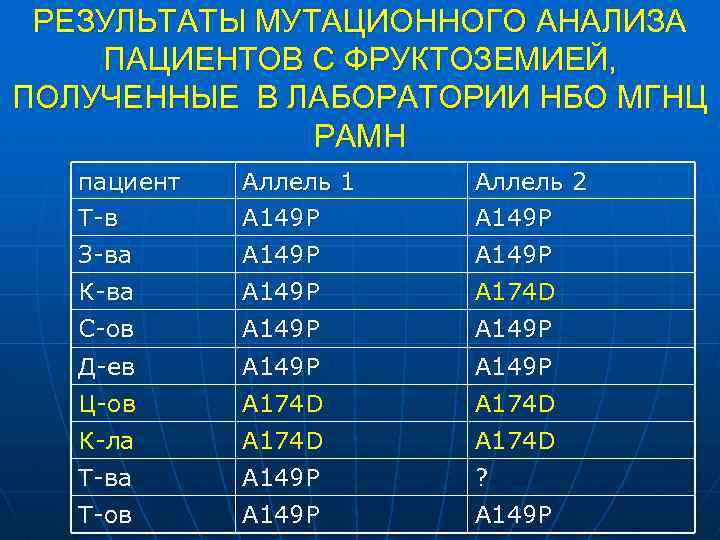 РЕЗУЛЬТАТЫ МУТАЦИОННОГО АНАЛИЗА ПАЦИЕНТОВ С ФРУКТОЗЕМИЕЙ, ПОЛУЧЕННЫЕ В ЛАБОРАТОРИИ НБО МГНЦ РАМН

| пациент | Аллель 1 | Аллель 2 |
|---|---|---|
| Т-в | A149P | A149P |
| З-ва | A149P | A149P |
| К-ва | A149P | A174D |
| С-ов | A149P | A149P |
| Д-ев | A149P | A149P |
| Ц-ов | A174D | A174D |
| К-ла | A174D | A174D |
| Т-ва | A149P | ? |
| Т-ов | A149P | A149P |